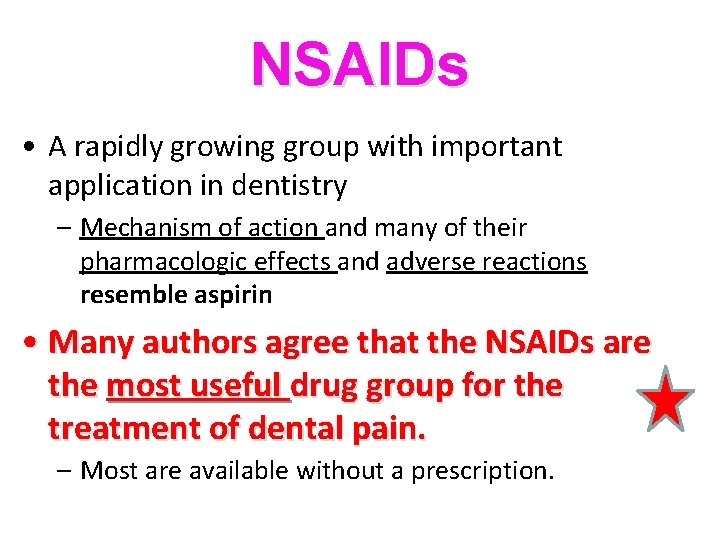 NSAIDs

• A rapidly growing group with important application in dentistry

– Mechanism of action and many of their pharmacologic effects and adverse reactions resemble aspirin

• Many authors agree that the NSAIDs are the most useful drug group for the treatment of dental pain.

– Most are available without a prescription.